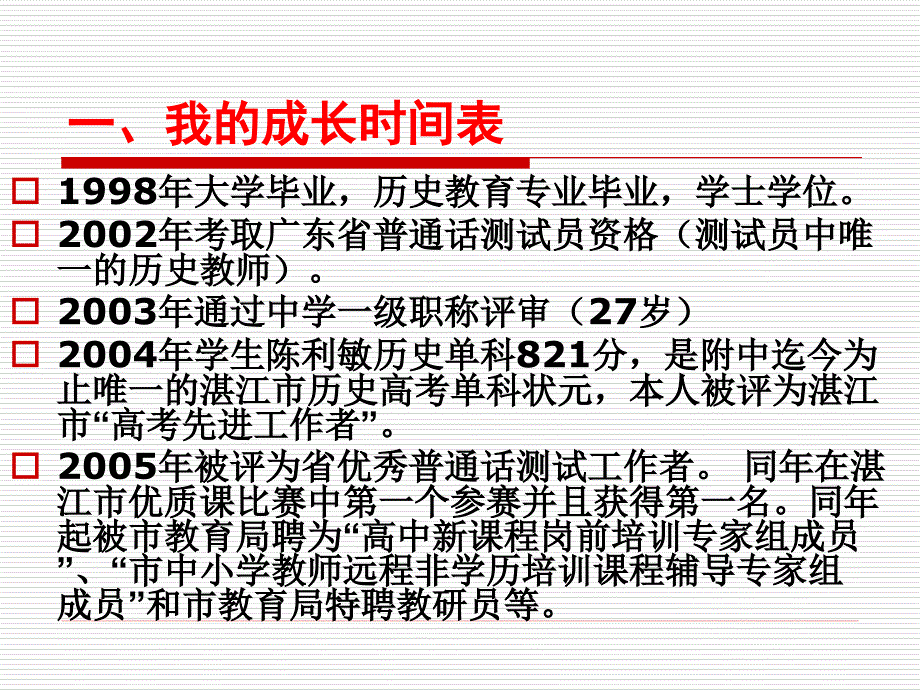 一、我的成长时间表

□ 1998年大学毕业，历史教育专业毕业，学士学位。

□ 2002年考取广东省普通话测试员资格（测试员中唯一的历史教师）。

□ 2003年通过中学一级职称评审（27岁）

□ 2004年学生陈利敏历史单科821分，是附中迄今为止唯一的湛江市历史高考单科状元，本人被评为湛江市“高考先进工作者”。

□ 2005年被评为省优秀普通话测试工作者。 同年在湛江市优质课比赛中第一个参赛并且获得第一名。同年起被市教育局聘为“高中新课程岗前培训专家组成员”、“市中小学教师远程非学历培训课程辅导专家组成员”和市教育局特聘教研员等。